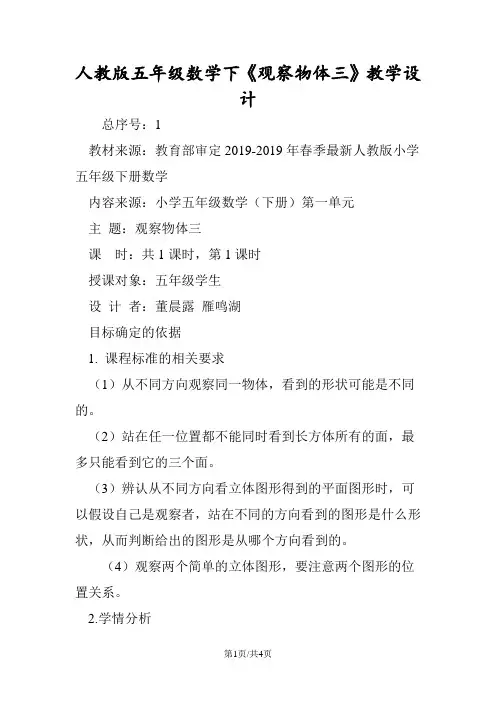 人教版五年级数学下《观察物体三》教学设计

总序号：1

教材来源：教育部审定 2019-2019 年春季最新人教版小学五年级下册数学

内容来源：小学五年级数学（下册）第一单元

主 题：观察物体三

课 时：共 1 课时，第 1 课时

授课对象：五年级学生

设 计 者：董晨露 雁鸣湖

目标确定的依据

1. 课程标准的相关要求

（1）从不同方向观察同一物体，看到的形状可能是不同的。

（2）站在任一位置都不能同时看到长方体所有的面，最多只能看到它的三个面。

（3）辨认从不同方向看立体图形得到的平面图形时，可以假设自己是观察者，站在不同的方向看到的图形是什么形状，从而判断给出的图形是从哪个方向看到的。

（4）观察两个简单的立体图形，要注意两个图形的位置关系。

2.学情分析

第1页/共4页